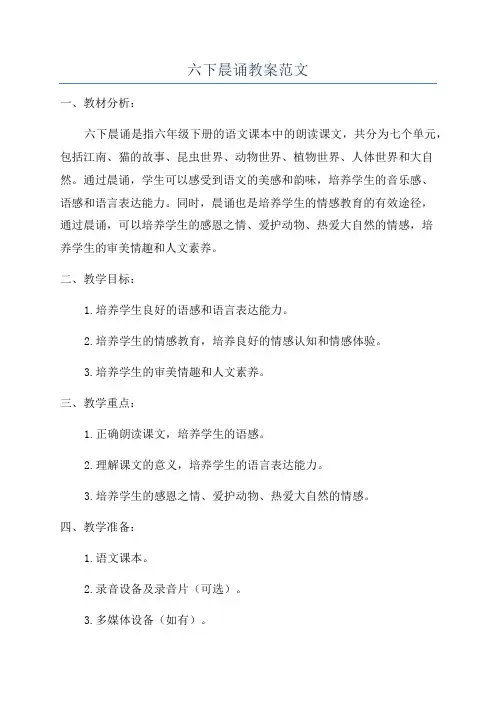 六下晨诵教案范文

一、教材分析：

六下晨诵是指六年级下册的语文课本中的朗读课文，共分为七个单元，包括江南、猫的故事、昆虫世界、动物世界、植物世界、人体世界和大自然。通过晨诵，学生可以感受到语文的美感和韵味，培养学生的音乐感、语感和语言表达能力。同时，晨诵也是培养学生的情感教育的有效途径，通过晨诵，可以培养学生的感恩之情、爱护动物、热爱大自然的情感，培养学生的审美情趣和人文素养。

二、教学目标：

1.培养学生良好的语感和语言表达能力。

2.培养学生的情感教育，培养良好的情感认知和情感体验。

3.培养学生的审美情趣和人文素养。

三、教学重点：

1.正确朗读课文，培养学生的语感。

2.理解课文的意义，培养学生的语言表达能力。

3.培养学生的感恩之情、爱护动物、热爱大自然的情感。

四、教学准备：

1.语文课本。

2.录音设备及录音片（可选）。

3.多媒体设备（如有）。